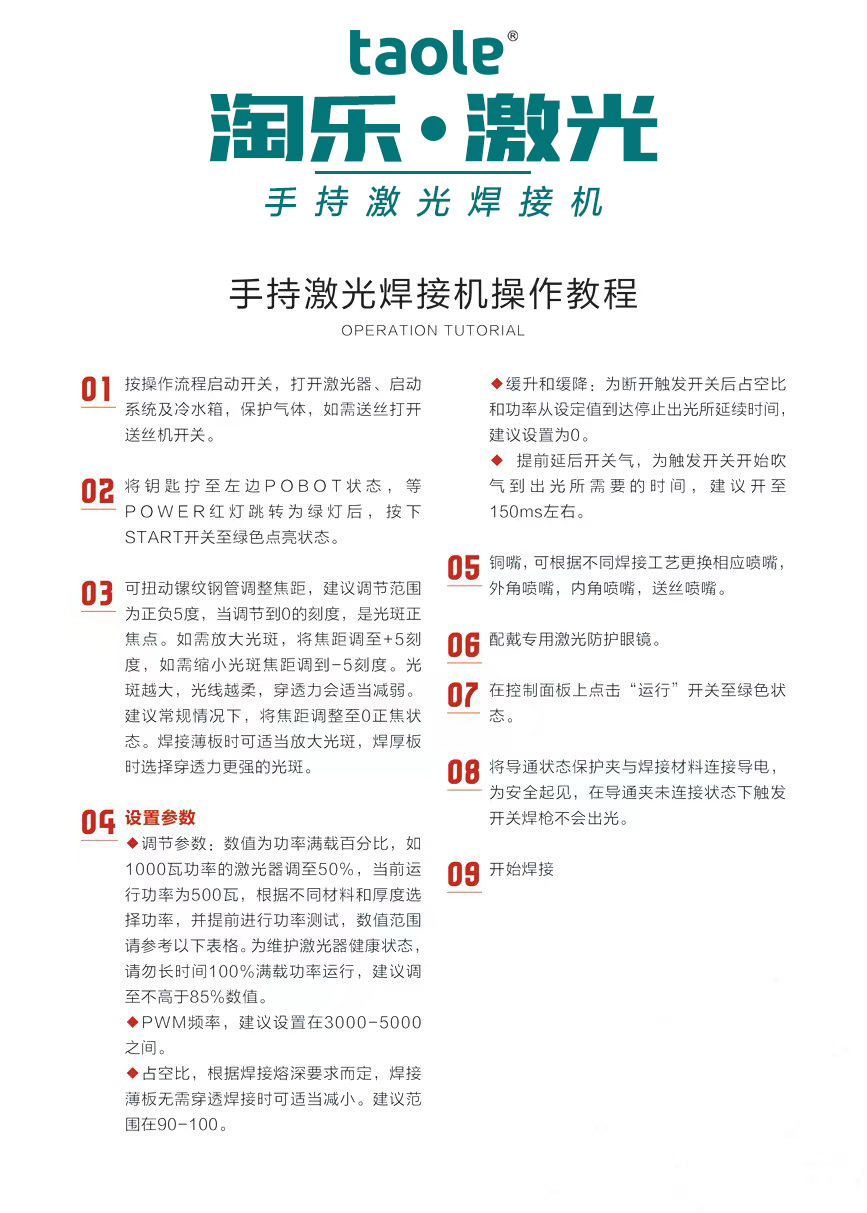 taole®

淘乐·激光

手持激光焊接机

手持激光焊接机操作教程

OPERATION TUTORIAL

01 按操作流程启动开关，打开激光器、启动系统及冷水箱，保护气体，如需送丝打开送丝机开关。

02 将钥匙拧至左边POBOT状态，等POWER红灯跳转为绿灯后，按下START开关至绿色点亮状态。

03 可扭动镙纹钢管调整焦距，建议调节范围为正负5度，当调节到0的刻度，是光斑正焦点。如需放大光斑，将焦距调至+5刻度，如需缩小光斑焦距调到-5刻度。光斑越大，光线越柔，穿透力会适当减弱。建议常规情况下，将焦距调整至0正焦状态。焊接薄板时可适当放大光斑，焊厚板时选择穿透力更强的光斑。

04 设置参数

◆调节参数：数值为功率满载百分比，如1000瓦功率的激光器调至50%，当前运行功率为500瓦，根据不同材料和厚度选择功率，并提前进行功率测试，数值范围请参考以下表格。为维护激光器健康状态，请勿长时间100%满载功率运行，建议调至不高于85%数值。

◆PWM频率，建议设置在3000-5000之间。

◆占空比，根据焊接熔深要求而定，焊接薄板无需穿透焊接时可适当减小。建议范围在90-100。

◆缓升和缓降：为断开触发开关后占空比和功率从设定值到达停止出光所延续时间，建议设置为0。

◆ 提前延后开关气，为触发开关开始吹气到出光所需要的时间，建议开至150ms左右。

05 铜嘴，可根据不同焊接工艺更换相应喷嘴，外角喷嘴，内角喷嘴，送丝喷嘴。

06 配戴专用激光防护眼镜。

07 在控制面板上点击“运行”开关至绿色状态。

08 将导通状态保护夹与焊接材料连接导电，为安全起见，在导通夹未连接状态下触发开关焊枪不会出光。

09 开始焊接